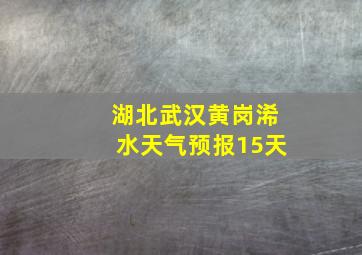 湖北武汉黄岗浠水天气预报15天